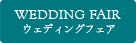 WEDDING FAIR
ウェディングフェア